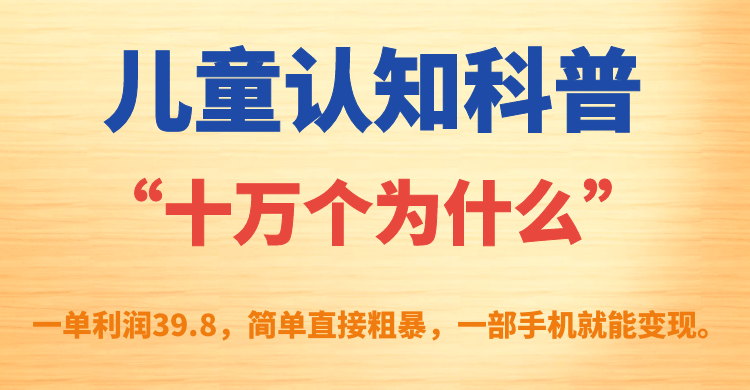 儿童认知科普

“十万个为什么”

一单利润39.8，简单直接粗暴，一部手机就能变现。